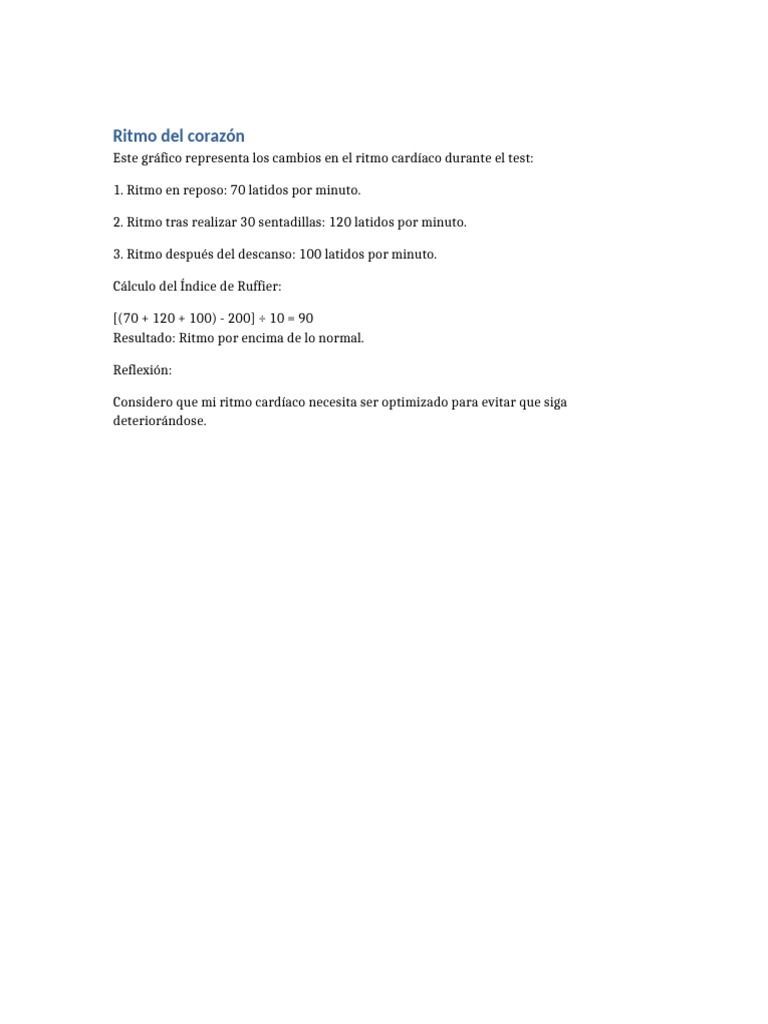 Ritmo del corazón

Este gráfico representa los cambios en el ritmo cardíaco durante el test:

1. Ritmo en reposo: 70 latidos por minuto.

2. Ritmo tras realizar 30 sentadillas: 120 latidos por minuto.

3. Ritmo después del descanso: 100 latidos por minuto.

Cálculo del Índice de Ruffier:

$[(70 + 120 + 100) - 200] \div 10 = 90$
Resultado: Ritmo por encima de lo normal.

Reflexión:

Considero que mi ritmo cardíaco necesita ser optimizado para evitar que siga deteriorándose.